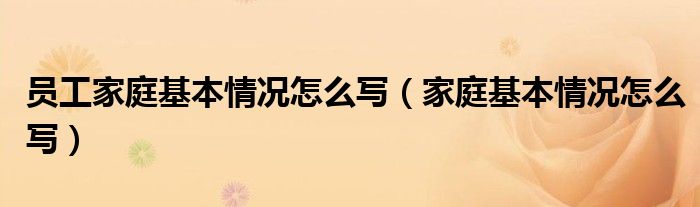 员工家庭基本情况怎么写（家庭基本情况怎么写）